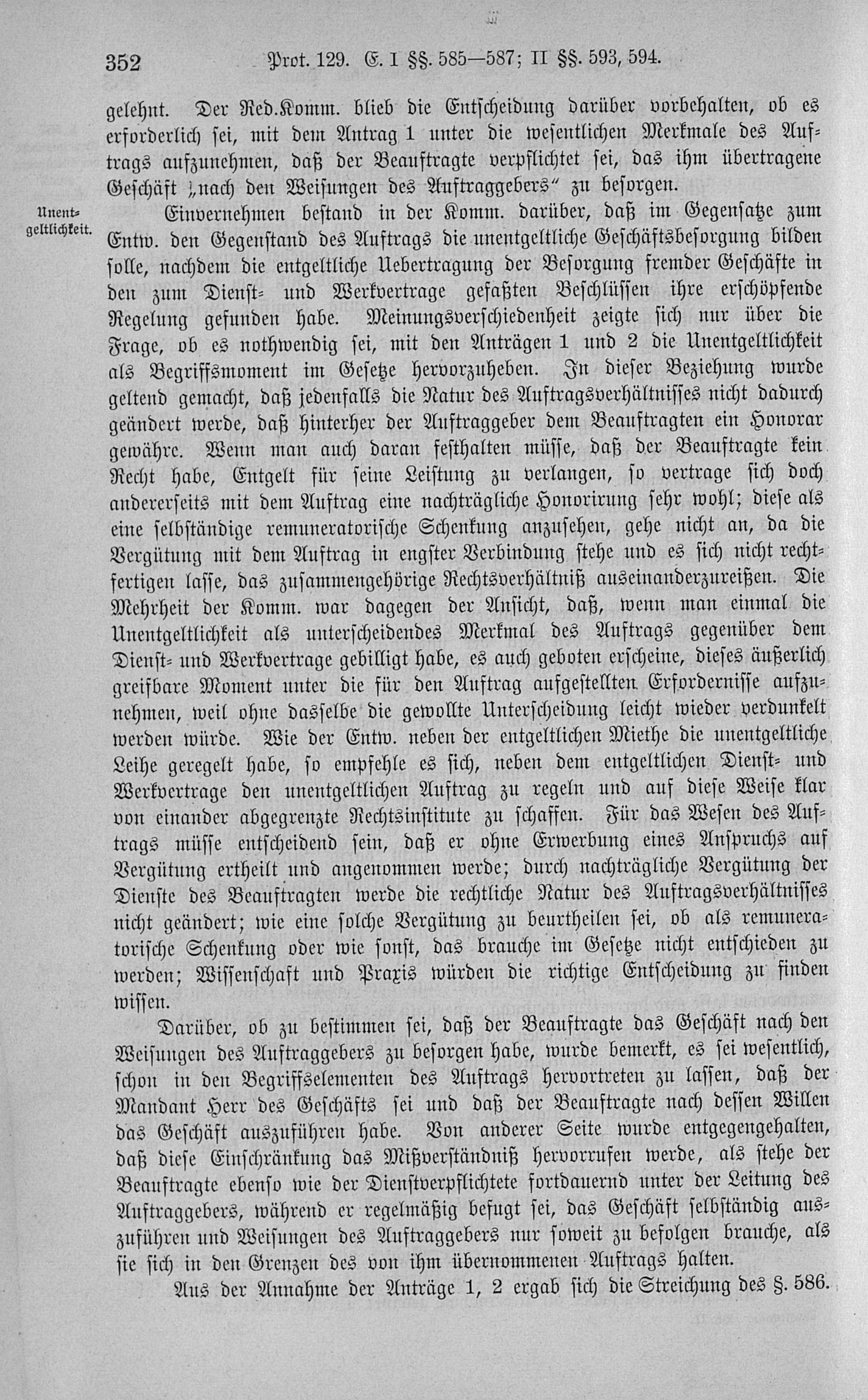 352 Prot. 129. E. I §§. 585—587; II §§. 593, 594.

gelehnt. Der Red.Komm. blieb die Entscheidung darüber vorbehalten, ob es erforderlich sei, mit dem Antrag 1 unter die wesentlichen Merkmale des Auftrags aufzunehmen, daß der Beauftragte verpflichtet sei, das ihm übertragene Geschäft „nach den Weisungen des Auftraggebers“ zu besorgen.

Unentgeltlichkeit.

Einvernehmen bestand in der Komm. darüber, daß im Gegensatze zum Entw. den Gegenstand des Auftrags die unentgeltliche Geschäftsbesorgung bilden solle, nachdem die entgeltliche Uebertragung der Besorgung fremder Geschäfte in den zum Dienst- und Werkvertrage gefaßten Beschlüssen ihre erschöpfende Regelung gefunden habe. Meinungsverschiedenheit zeigte sich nur über die Frage, ob es nothwendig sei, mit den Anträgen 1 und 2 die Unentgeltlichkeit als Begriffsmoment im Gesetze hervorzuheben. In dieser Beziehung wurde geltend gemacht, daß jedenfalls die Natur des Auftragsverhältnisses nicht dadurch geändert werde, daß hinterher der Auftraggeber dem Beauftragten ein Honorar gewähre. Wenn man auch daran festhalten müsse, daß der Beauftragte kein Recht habe, Entgelt für seine Leistung zu verlangen, so vertrage sich doch andererseits mit dem Auftrag eine nachträgliche Honorirung sehr wohl; diese als eine selbständige remuneratorische Schenkung anzusehen, gehe nicht an, da die Vergütung mit dem Auftrag in engster Verbindung stehe und es sich nicht rechtfertigen lasse, das zusammengehörige Rechtsverhältniß auseinanderzureißen. Die Mehrheit der Komm. war dagegen der Ansicht, daß, wenn man einmal die Unentgeltlichkeit als unterscheidendes Merkmal des Auftrags gegenüber dem Dienst- und Werkvertrage gebilligt habe, es auch geboten erscheine, dieses äußerlich greifbare Moment unter die für den Auftrag aufgestellten Erfordernisse aufzunehmen, weil ohne dasselbe die gewollte Unterscheidung leicht wieder verdunkelt werden würde. Wie der Entw. neben der entgeltlichen Miethe die unentgeltliche Leihe geregelt habe, so empfehle es sich, neben dem entgeltlichen Dienst- und Werkvertrage den unentgeltlichen Auftrag zu regeln und auf diese Weise klar von einander abgegrenzte Rechtsinstitute zu schaffen. Für das Wesen des Auftrags müsse entscheidend sein, daß er ohne Erwerbung eines Anspruchs auf Vergütung ertheilt und angenommen werde; durch nachträgliche Vergütung der Dienste des Beauftragten werde die rechtliche Natur des Auftragsverhältnisses nicht geändert; wie eine solche Vergütung zu beurtheilen sei, ob als remuneratorische Schenkung oder wie sonst, das brauche im Gesetze nicht entschieden zu werden; Wissenschaft und Praxis würden die richtige Entscheidung zu finden wissen.

Darüber, ob zu bestimmen sei, daß der Beauftragte das Geschäft nach den Weisungen des Auftraggebers zu besorgen habe, wurde bemerkt, es sei wesentlich, schon in den Begriffselementen des Auftrags hervortreten zu lassen, daß der Mandant Herr des Geschäfts sei und daß der Beauftragte nach dessen Willen das Geschäft auszuführen habe. Von anderer Seite wurde entgegengehalten, daß diese Einschränkung das Mißverständniß hervorrufen werde, als stehe der Beauftragte ebenso wie der Dienstverpflichtete fortdauernd unter der Leitung des Auftraggebers, während er regelmäßig befugt sei, das Geschäft selbständig auszuführen und Weisungen des Auftraggebers nur soweit zu befolgen brauche, als sie sich in den Grenzen des von ihm übernommenen Auftrags halten.

Aus der Annahme der Anträge 1, 2 ergab sich die Streichung des §. 586.